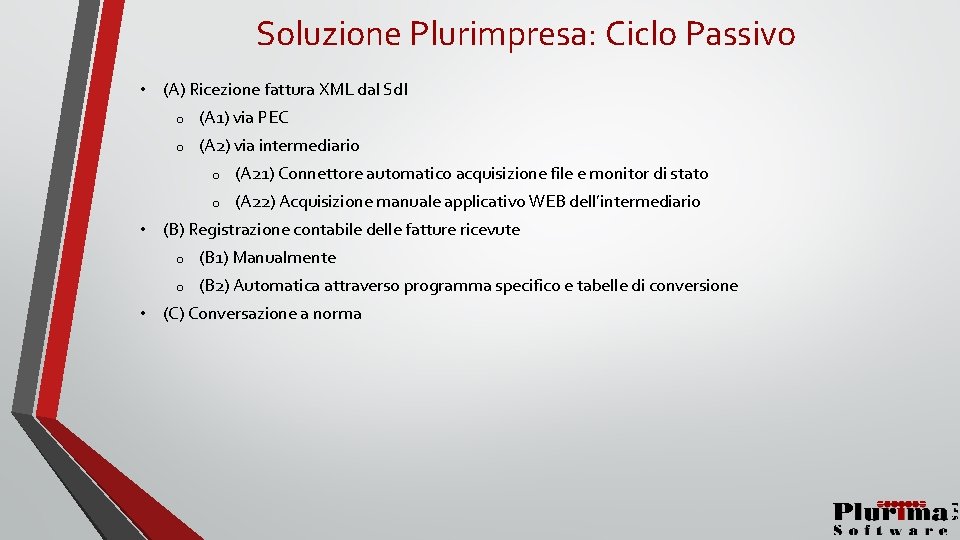 Soluzione Plurimpresa: Ciclo Passivo

• (A) Ricezione fattura XML dal SdI

o (A1) via PEC

o (A2) via intermediario

o (A21) Connettore automatico acquisizione file e monitor di stato

o (A22) Acquisizione manuale applicativo WEB dell'intermediario

• (B) Registrazione contabile delle fatture ricevute

o (B1) Manualmente

o (B2) Automatica attraverso programma specifico e tabelle di conversione

• (C) Conversazione a norma

Plurima
Software